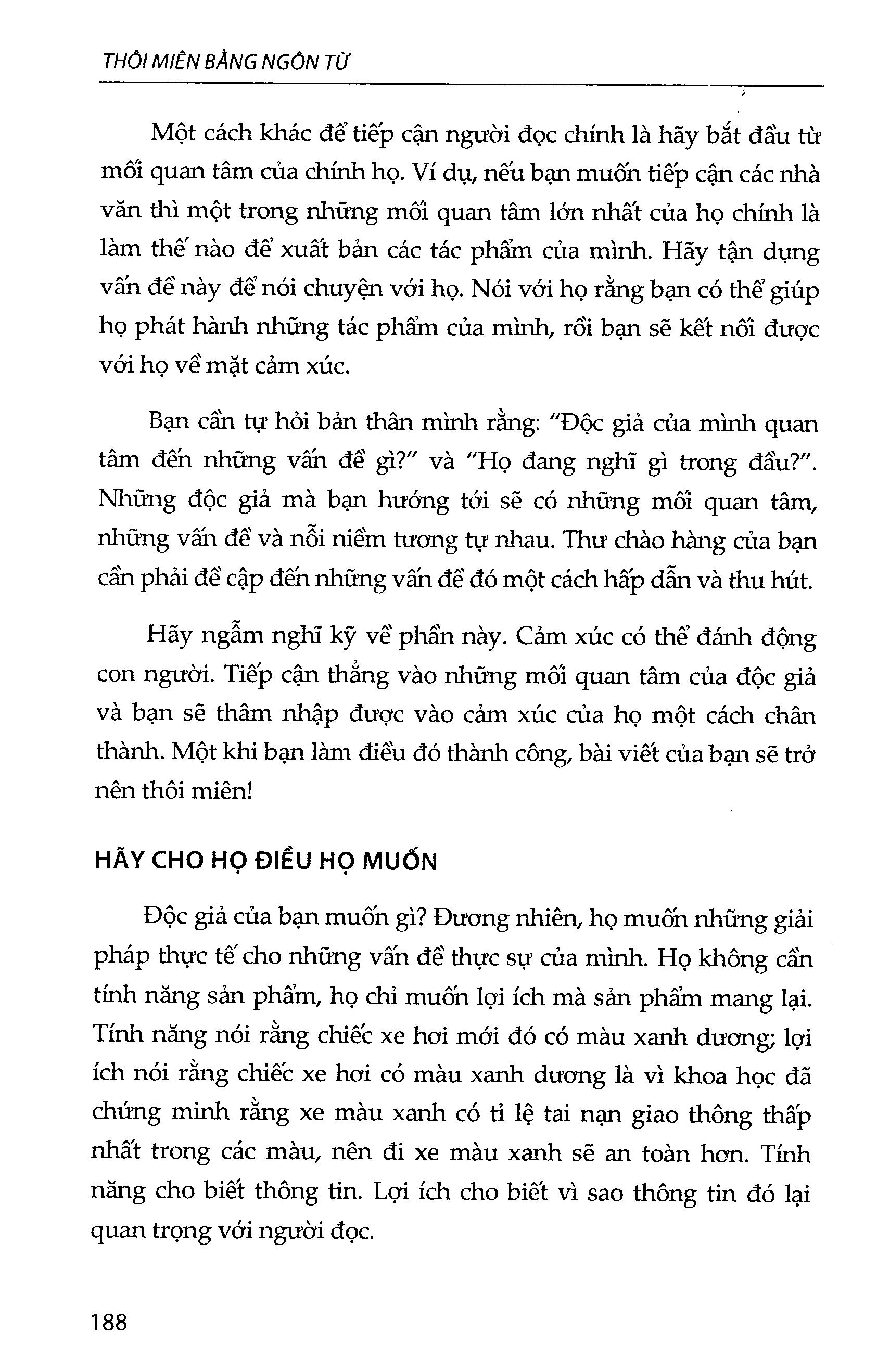 THÔI MIÊN BẰNG NGÔN TỪ

Một cách khác để tiếp cận người đọc chính là hãy bắt đầu từ mối quan tâm của chính họ. Ví dụ, nếu bạn muốn tiếp cận các nhà văn thì một trong những mối quan tâm lớn nhất của họ chính là làm thế nào để xuất bản các tác phẩm của mình. Hãy tận dụng vấn đề này để nói chuyện với họ. Nói với họ rằng bạn có thể giúp họ phát hành những tác phẩm của mình, rồi bạn sẽ kết nối được với họ về mặt cảm xúc.

Bạn cần tự hỏi bản thân mình rằng: "Độc giả của mình quan tâm đến những vấn đề gì?" và "Họ đang nghĩ gì trong đầu?". Những độc giả mà bạn hướng tới sẽ có những mối quan tâm, những vấn đề và nỗi niềm tương tự nhau. Thư chào hàng của bạn cần phải đề cập đến những vấn đề đó một cách hấp dẫn và thu hút.

Hãy ngẫm nghĩ kỹ về phần này. Cảm xúc có thể đánh động con người. Tiếp cận thẳng vào những mối quan tâm của độc giả và bạn sẽ thâm nhập được vào cảm xúc của họ một cách chân thành. Một khi bạn làm điều đó thành công, bài viết của bạn sẽ trở nên thôi miên!

HÃY CHO HỌ ĐIỀU HỌ MUỐN

Độc giả của bạn muốn gì? Đương nhiên, họ muốn những giải pháp thực tế cho những vấn đề thực sự của mình. Họ không cần tính năng sản phẩm, họ chỉ muốn lợi ích mà sản phẩm mang lại. Tính năng nói rằng chiếc xe hơi mới đó có màu xanh dương; lợi ích nói rằng chiếc xe hơi có màu xanh dương là vì khoa học đã chứng minh rằng xe màu xanh có tỉ lệ tai nạn giao thông thấp nhất trong các màu, nên đi xe màu xanh sẽ an toàn hơn. Tính năng cho biết thông tin. Lợi ích cho biết vì sao thông tin đó lại quan trọng với người đọc.

188